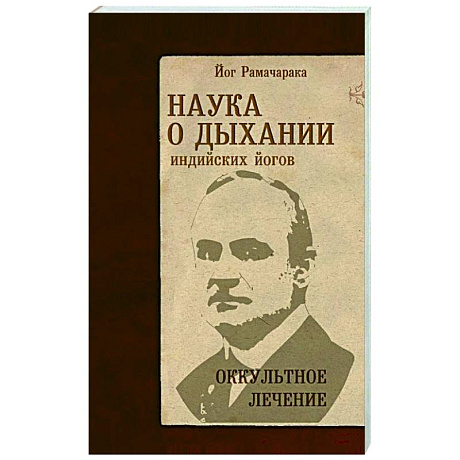 Йог Рамачарака

НАУКА
О ДЫХАНИИ
индийских йогов

ОККУЛЬТНОЕ
ЛЕЧЕНИЕ